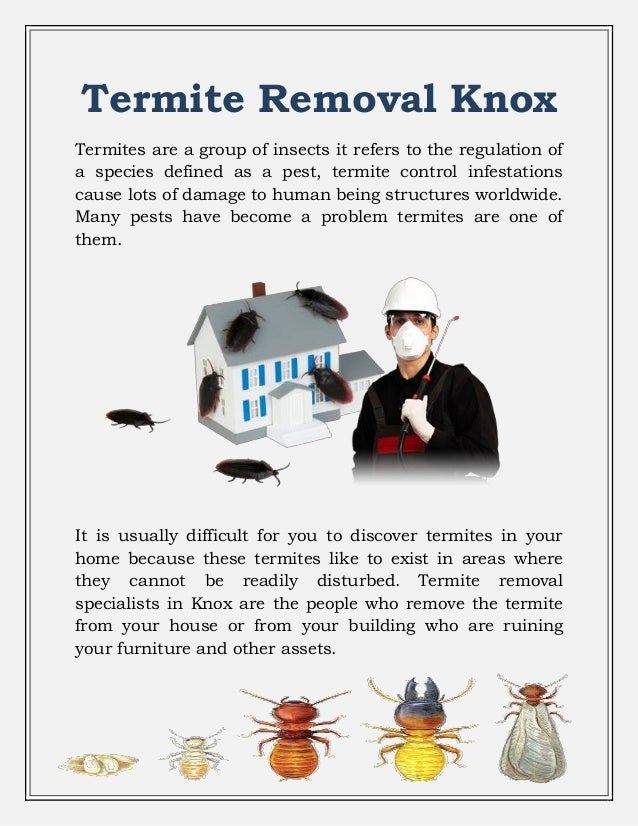 Termite Removal Knox

Termites are a group of insects it refers to the regulation of a species defined as a pest, termite control infestations cause lots of damage to human being structures worldwide. Many pests have become a problem termites are one of them.

It is usually difficult for you to discover termites in your home because these termites like to exist in areas where they cannot be readily disturbed. Termite removal specialists in Knox are the people who remove the termite from your house or from your building who are ruining your furniture and other assets.